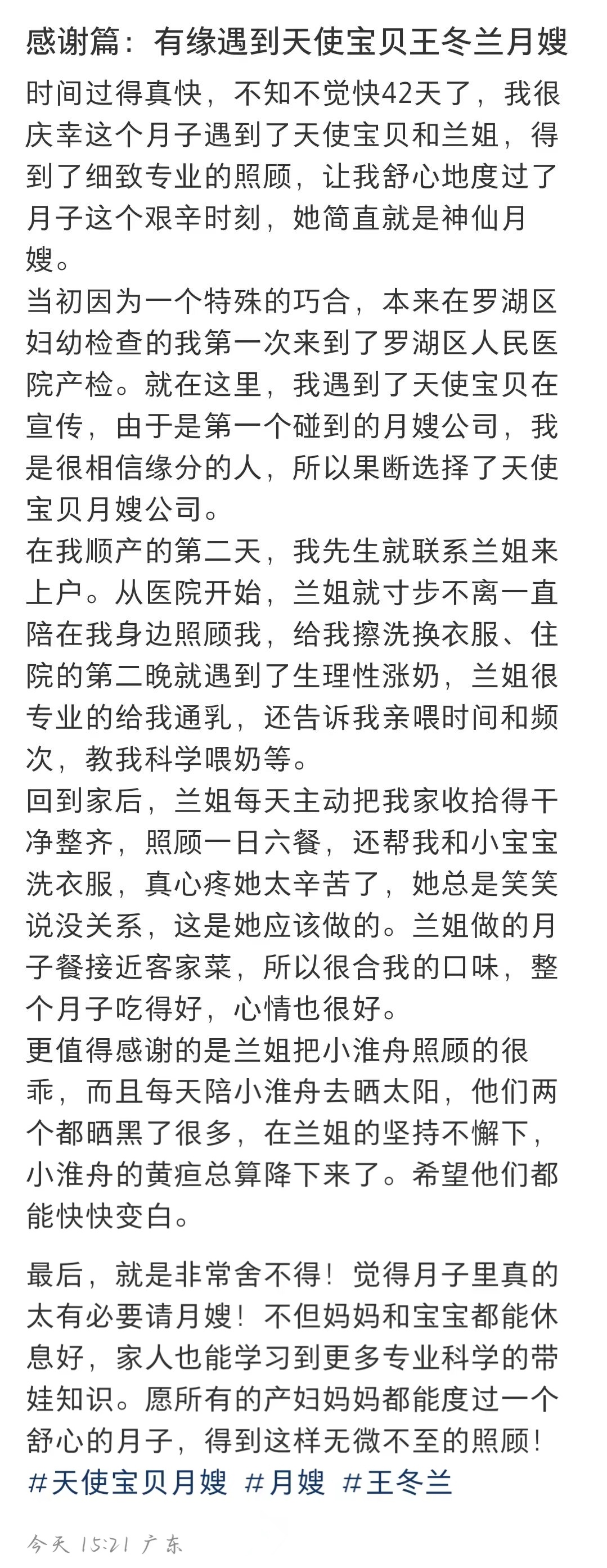 感谢篇：有缘遇到天使宝贝王冬兰月嫂

时间过得真快，不知不觉快42天了，我很庆幸这个月子遇到了天使宝贝和兰姐，得到了细致专业的照顾，让我舒心地度过了月子这个艰辛时刻，她简直就是神仙月嫂。
当初因为一个特殊的巧合，本来在罗湖区妇幼检查的我第一次来到了罗湖区人民医院产检。就在这里，我遇到了天使宝贝在宣传，由于是第一个碰到的月嫂公司，我是很相信缘分的人，所以果断选择了天使宝贝月嫂公司。
在我顺产的第二天，我先生就联系兰姐来上户。从医院开始，兰姐就寸步不离一直陪在我身边照顾我，给我擦洗换衣服、住院的第二晚就遇到了生理性涨奶，兰姐很专业的给我通乳，还告诉我亲喂时间和频次，教我科学喂奶等。
回到家后，兰姐每天主动把我家收拾得干净整齐，照顾一日六餐，还帮我和小宝宝洗衣服，真心疼她太辛苦了，她总是笑笑说没关系，这是她应该做的。兰姐做的月子餐接近客家菜，所以很合我的口味，整个月子吃得好，心情也很好。
更值得感谢的是兰姐把小淮舟照顾的很乖，而且每天陪小淮舟去晒太阳，他们两个都晒黑了很多，在兰姐的坚持不懈下，小淮舟的黄疸总算降下来了。希望他们都能快快变白。

最后，就是非常舍不得！觉得月子里真的太有必要请月嫂！不但妈妈和宝宝都能休息好，家人也能学习到更多专业科学的带娃知识。愿所有的产妇妈妈都能度过一个舒心的月子，得到这样无微不至的照顾！
#天使宝贝月嫂 #月嫂 #王冬兰

今天 15:21 广东